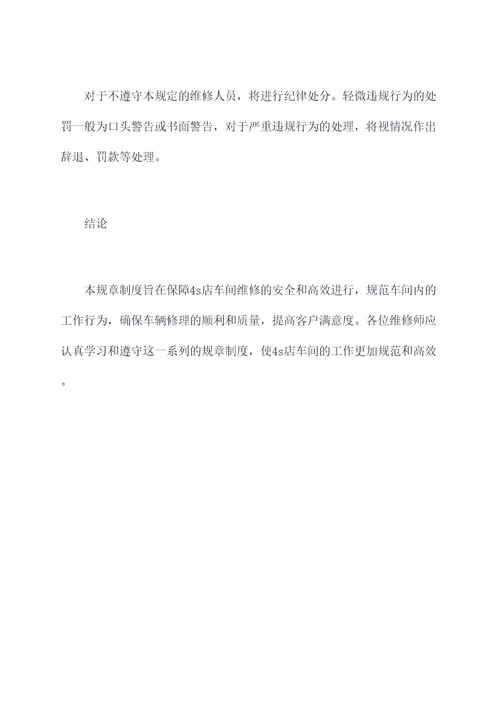 对于不遵守本规定的维修人员，将进行纪律处分。轻微违规行为的处罚一般为口头警告或书面警告，对于严重违规行为的处理，将视情况作出辞退、罚款等处理。

结论

本规章制度旨在保障4s店车间维修的安全和高效进行，规范车间内的工作行为，确保车辆修理的顺利和质量，提高客户满意度。各位维修师应认真学习和遵守这一系列的规章制度，使4s店车间的工作更加规范和高效。